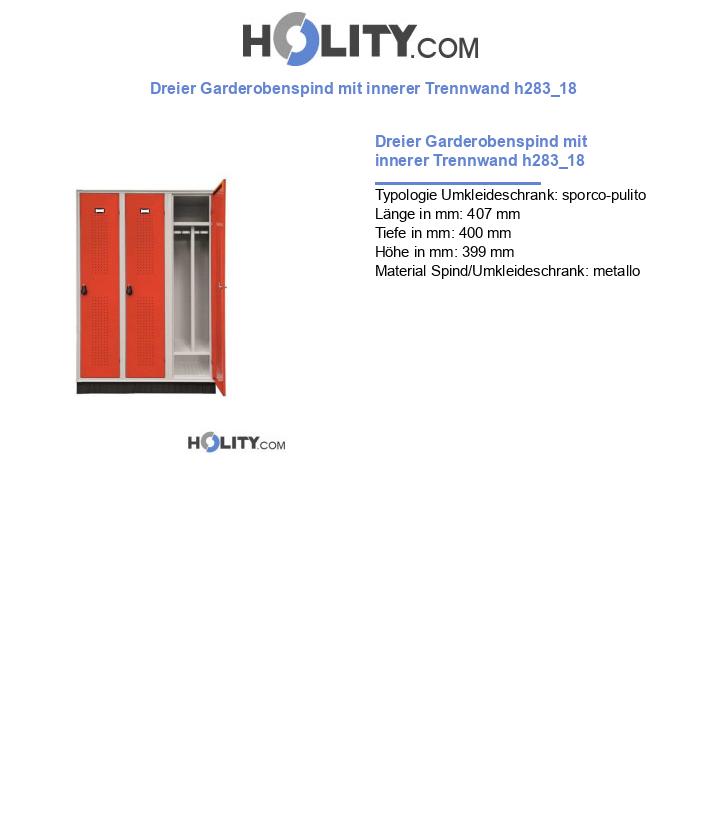 HOLITY.COM

Dreier Garderobenspind mit innerer Trennwand h283_18

Dreier Garderobenspind mit innerer Trennwand h283_18

Typologie Umkleideschrank: sporco-pulito
Länge in mm: 407 mm
Tiefe in mm: 400 mm
Höhe in mm: 399 mm
Material Spind/Umkleideschrank: metallo

HOLITY.COM